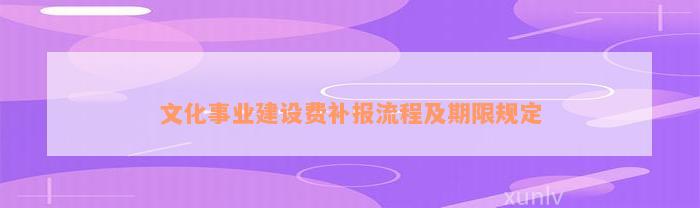 文化事业建设费补报流程及期限规定

xunlv